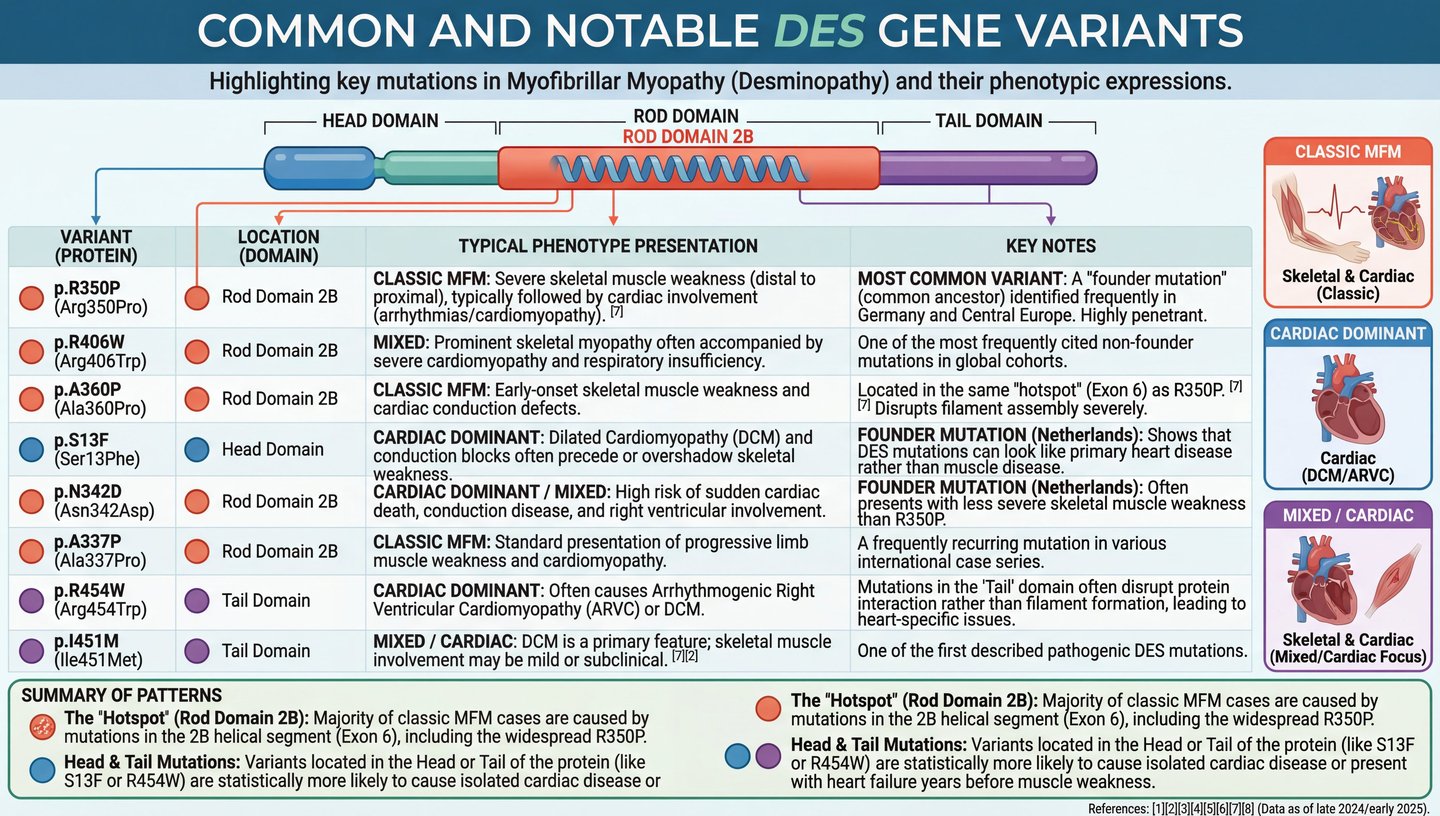 COMMON AND NOTABLE DES GENE VARIANTS

Highlighting key mutations in Myofibrillar Myopathy (Desminopathy) and their phenotypic expressions.

HEAD DOMAIN
ROD DOMAIN
ROD DOMAIN 2B
TAIL DOMAIN

| VARIANT (PROTEIN) | LOCATION (DOMAIN) | TYPICAL PHENOTYPE PRESENTATION | KEY NOTES |
|---|---|---|---|
| p.R350P (Arg350Pro) | Rod Domain 2B | CLASSIC MFM: Severe skeletal muscle weakness (distal to proximal), typically followed by cardiac involvement (arrhythmias/cardiomyopathy). [7] | MOST COMMON VARIANT: A "founder mutation" (common ancestor) identified frequently in Germany and Central Europe. Highly penetrant. |
| p.R406W (Arg406Trp) | Rod Domain 2B | MIXED: Prominent skeletal myopathy often accompanied by severe cardiomyopathy and respiratory insufficiency. | One of the most frequently cited non-founder mutations in global cohorts. |
| p.A360P (Ala360Pro) | Rod Domain 2B | CLASSIC MFM: Early-onset skeletal muscle weakness and cardiac conduction defects. | Located in the same "hotspot" (Exon 6) as R350P. [7] [7] Disrupts filament assembly severely. |
| p.S13F (Ser13Phe) | Head Domain | CARDIAC DOMINANT: Dilated Cardiomyopathy (DCM) and conduction blocks often precede or overshadow skeletal weakness. | FOUNDER MUTATION (Netherlands): Shows that DES mutations can look like primary heart disease rather than muscle disease. |
| p.N342D (Asn342Asp) | Rod Domain 2B | CARDIAC DOMINANT / MIXED: High risk of sudden cardiac death, conduction disease, and right ventricular involvement. | FOUNDER MUTATION (Netherlands): Often presents with less severe skeletal muscle weakness than R350P. |
| p.A337P (Ala337Pro) | Rod Domain 2B | CLASSIC MFM: Standard presentation of progressive limb muscle weakness and cardiomyopathy. | A frequently recurring mutation in various international case series. |
| p.R454W (Arg454Trp) | Tail Domain | CARDIAC DOMINANT: Often causes Arrhythmogenic Right Ventricular Cardiomyopathy (ARVC) or DCM. | Mutations in the 'Tail' domain often disrupt protein interaction rather than filament formation, leading to heart-specific issues. |
| p.I451M (Ile451Met) | Tail Domain | MIXED / CARDIAC: DCM is a primary feature; skeletal muscle involvement may be mild or subclinical. [7][2] | One of the first described pathogenic DES mutations. |

CLASSIC MFM
Skeletal & Cardiac (Classic)

CARDIAC DOMINANT
Cardiac (DCM/ARVC)

MIXED / CARDIAC
Skeletal & Cardiac (Mixed/Cardiac Focus)

SUMMARY OF PATTERNS
The "Hotspot" (Rod Domain 2B): Majority of classic MFM cases are caused by mutations in the 2B helical segment (Exon 6), including the widespread R350P.
Head & Tail Mutations: Variants located in the Head or Tail of the protein (like S13F or R454W) are statistically more likely to cause isolated cardiac disease or

The "Hotspot" (Rod Domain 2B): Majority of classic MFM cases are caused by mutations in the 2B helical segment (Exon 6), including the widespread R350P.
Head & Tail Mutations: Variants located in the Head or Tail of the protein (like S13F or R454W) are statistically more likely to cause isolated cardiac disease or present with heart failure years before muscle weakness.

References: [1][2][3][4][5][6][7][8] (Data as of late 2024/early 2025).